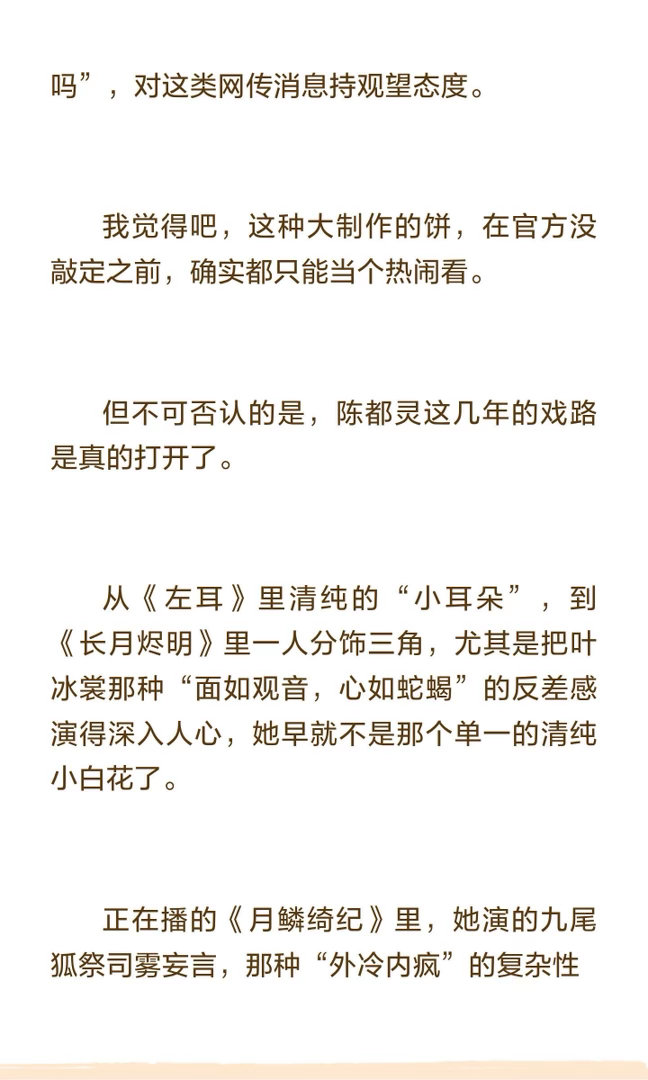 吗”，对这类网传消息持观望态度。

我觉得吧，这种大制作的饼，在官方没敲定之前，确实都只能当个热闹看。

但不可否认的是，陈都灵这几年的戏路是真的打开了。

从《左耳》里清纯的“小耳朵”，到《长月烬明》里一人分饰三角，尤其是把叶冰裳那种“面如观音，心如蛇蝎”的反差感演得深入人心，她早就不是那个单一的清纯小白花了。

正在播的《月鳞绮纪》里，她演的九尾狐祭司雾妄言，那种“外冷内疯”的复杂性